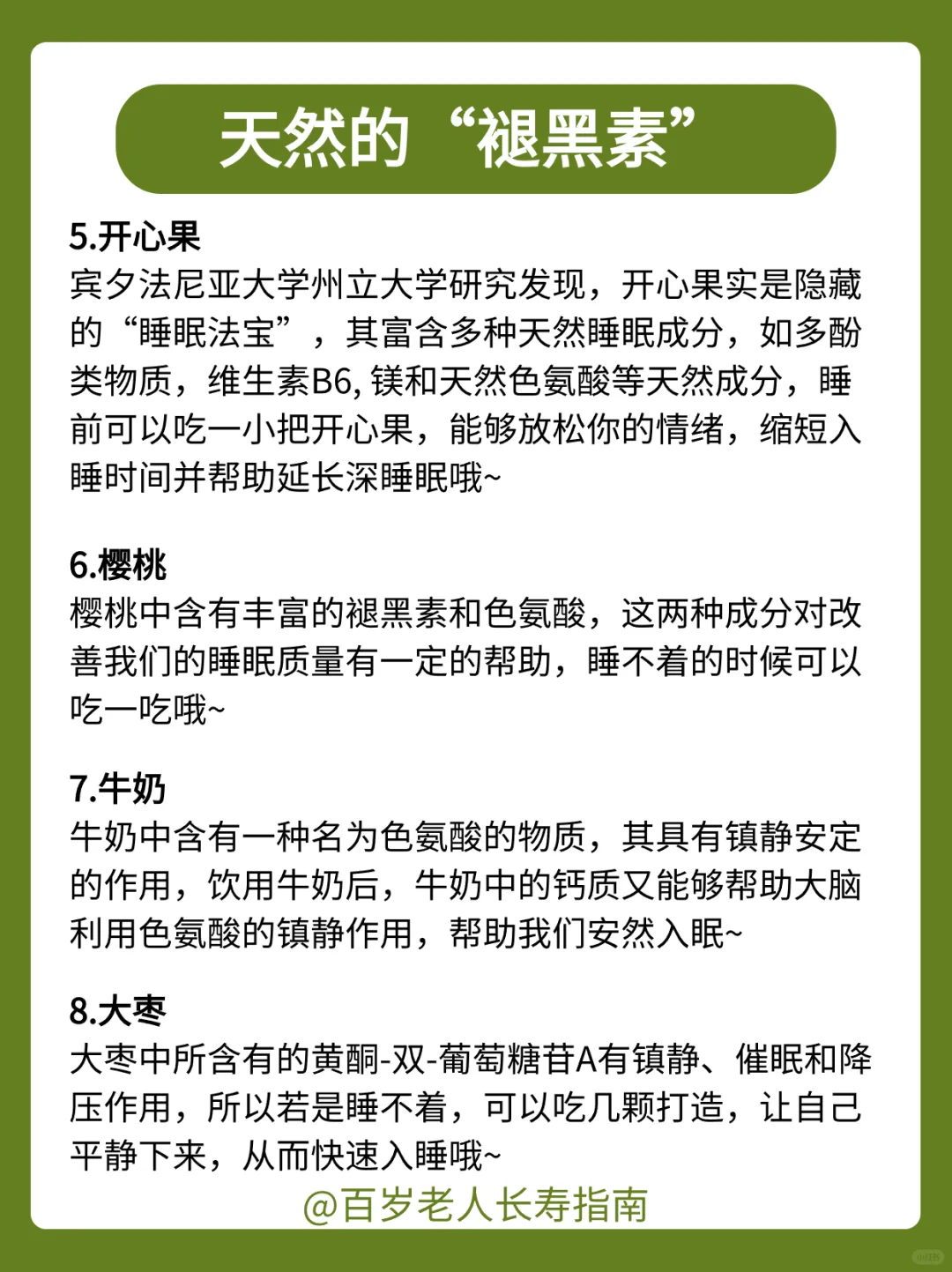 天然的“褪黑素”

5.开心果
宾夕法尼亚大学州立大学研究发现，开心果实是隐藏的“睡眠法宝”，其富含多种天然睡眠成分，如多酚类物质，维生素B6, 镁和天然色氨酸等天然成分，睡前可以吃一小把开心果，能够放松你的情绪，缩短入睡时间并帮助延长深睡眠哦~

6.樱桃
樱桃中含有丰富的褪黑素和色氨酸，这两种成分对改善我们的睡眠质量有一定的帮助，睡不着的时候可以吃一吃哦~

7.牛奶
牛奶中含有一种名为色氨酸的物质，其具有镇静安定的作用，饮用牛奶后，牛奶中的钙质又能够帮助大脑利用色氨酸的镇静作用，帮助我们安然入眠~

8.大枣
大枣中所含有的黄酮-双-葡萄糖苷A有镇静、催眠和降压作用，所以若是睡不着，可以吃几颗打造，让自己平静下来，从而快速入睡哦~

@百岁老人长寿指南